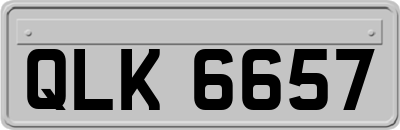 QLK 6657